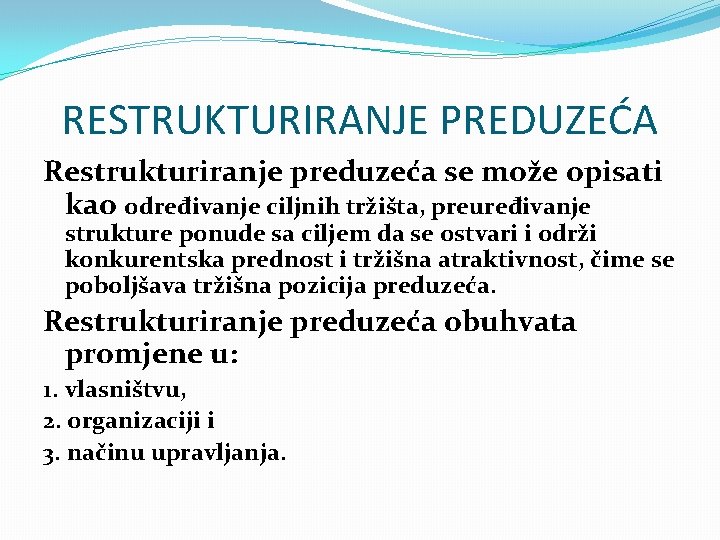 RESTRUKTURIRANJE PREDUZEĆA

Restrukturiranje preduzeća se može opisati kao određivanje ciljnih tržišta, preuređivanje strukture ponude sa ciljem da se ostvari i održi konkurentska prednost i tržišna atraktivnost, čime se poboljšava tržišna pozicija preduzeća.

Restrukturiranje preduzeća obuhvata promjene u:

1. vlasništvu,
2. organizaciji i
3. načinu upravljanja.